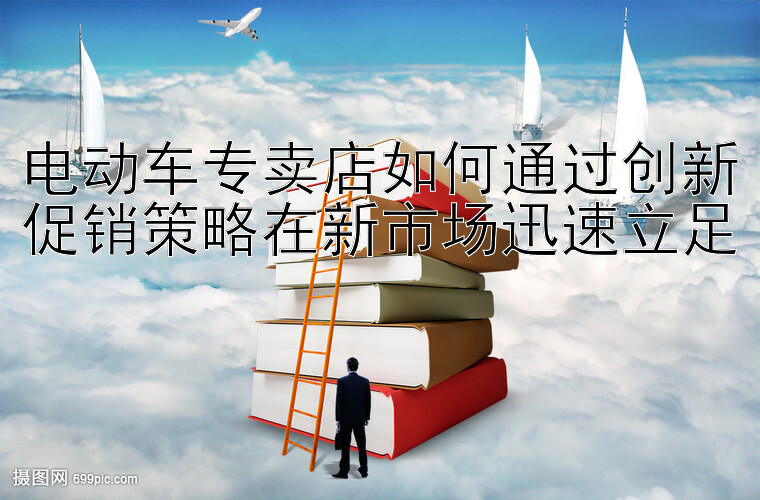 电动车专卖店如何通过创新促销策略在新市场迅速立足

摄图网 699pic.com